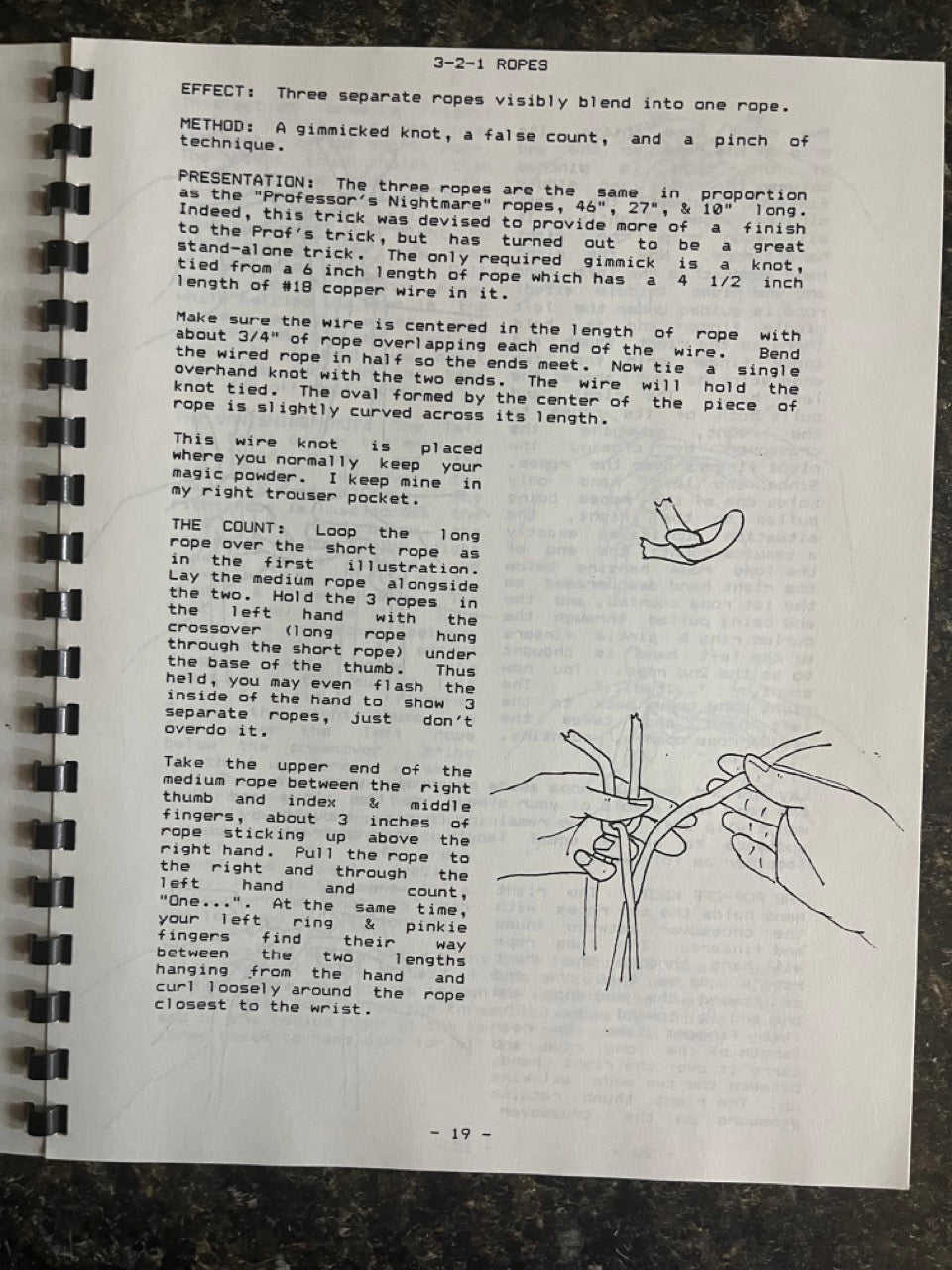 3-2-1 ROPES

EFFECT: Three separate ropes visibly blend into one rope.

METHOD: A gimmicked knot, a false count, and a pinch of technique.

PRESENTATION: The three ropes are the same in proportion as the "Professor's Nightmare" ropes, 46", 27", & 10" long. Indeed, this trick was devised to provide more of a finish to the Prof's trick, but has turned out to be a great stand-alone trick. The only required gimmick is a knot, tied from a 6 inch length of rope which has a 4 1/2 inch length of #18 copper wire in it.

Make sure the wire is centered in the length of rope with about 3/4" of rope overlapping each end of the wire. Bend the wired rope in half so the ends meet. Now tie a single overhand knot with the two ends. The wire will hold the knot tied. The oval formed by the center of the piece of rope is slightly curved across its length.

This wire knot is placed where you normally keep your magic powder. I keep mine in my right trouser pocket.

THE COUNT: Loop the long rope over the short rope as in the first illustration. Lay the medium rope alongside the two. Hold the 3 ropes in the left hand with the crossover (long rope hung through the short rope) under the base of the thumb. Thus held, you may even flash the inside of the hand to show 3 separate ropes, just don't overdo it.

Take the upper end of the medium rope between the right thumb and index & middle fingers, about 3 inches of rope sticking up above the right hand. Pull the rope to the right and through the left hand and count, "One...". At the same time, your left ring & pinkie fingers find their way between the two lengths hanging from the hand and curl loosely around the rope closest to the wrist.

- 19 -